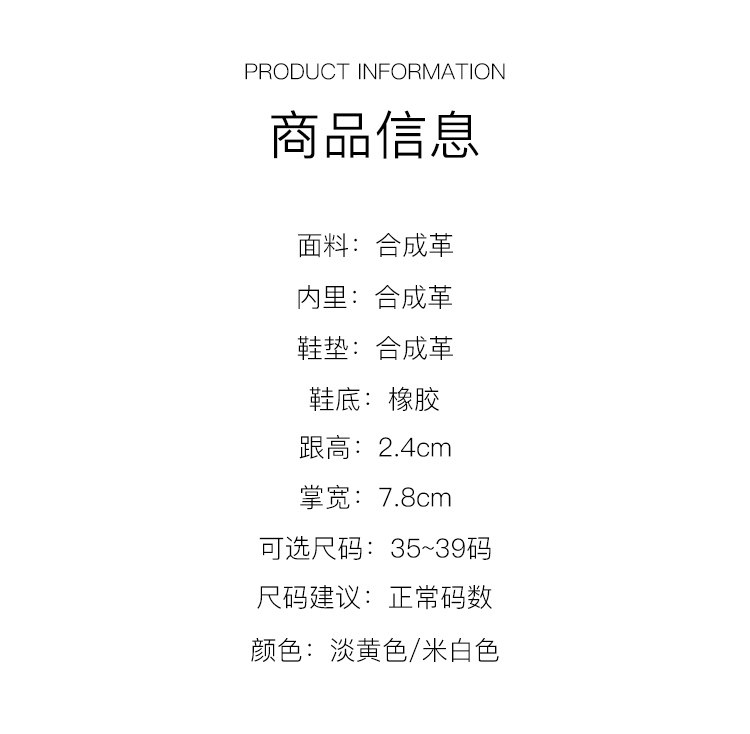 PRODUCT INFORMATION

商品信息

面料：合成革

内里：合成革

鞋垫：合成革

鞋底：橡胶

跟高：2.4cm

掌宽：7.8cm

可选尺码：35~39码

尺码建议：正常码数

颜色：淡黄色/米白色